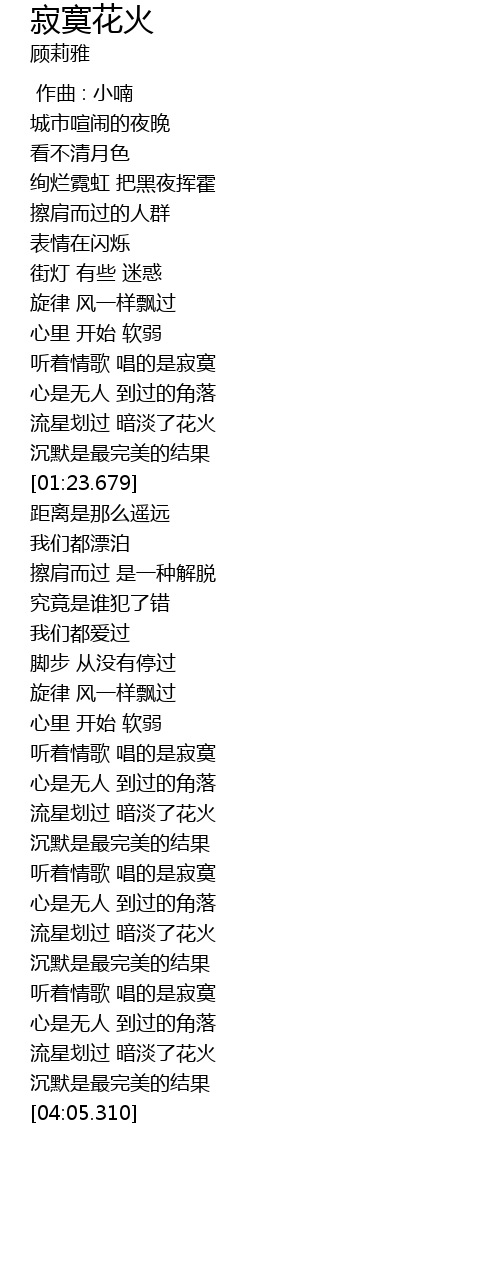 寂寞花火
顾莉雅

作曲 : 小喃
城市喧闹的夜晚
看不清月色
绚烂霓虹 把黑夜挥霍
擦肩而过的人群
表情在闪烁
街灯 有些 迷惑
旋律 风一样飘过
心里 开始 软弱
听着情歌 唱的是寂寞
心是无人 到过的角落
流星划过 暗淡了花火
沉默是最完美的结果
[01:23.679]
距离是那么遥远
我们都漂泊
擦肩而过 是一种解脱
究竟是谁犯了错
我们都爱过
脚步 从没有停过
旋律 风一样飘过
心里 开始 软弱
听着情歌 唱的是寂寞
心是无人 到过的角落
流星划过 暗淡了花火
沉默是最完美的结果
听着情歌 唱的是寂寞
心是无人 到过的角落
流星划过 暗淡了花火
沉默是最完美的结果
听着情歌 唱的是寂寞
心是无人 到过的角落
流星划过 暗淡了花火
沉默是最完美的结果
[04:05.310]